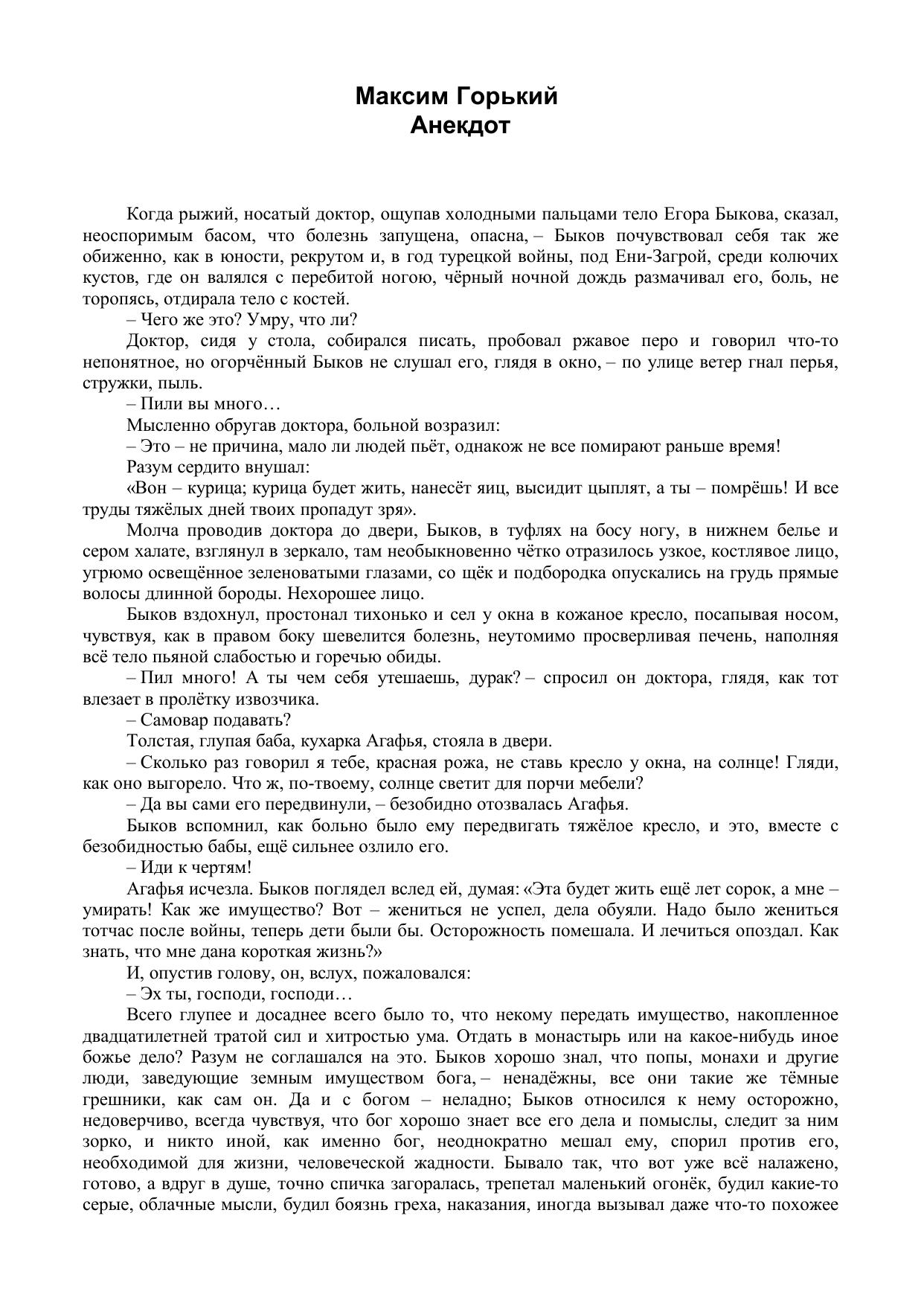 Максим Горький
Анекдот

Когда рыжий, носатый доктор, ощупав холодными пальцами тело Егора Быкова, сказал, неоспоримым басом, что болезнь запущена, опасна, – Быков почувствовал себя так же обиженно, как в юности, рекрутом и, в год турецкой войны, под Ени-Загрой, среди колючих кустов, где он валялся с перебитой ногою, чёрный ночной дождь размачивал его, боль, не торопясь, отдирала тело с костей.

– Чего же это? Умру, что ли?

Доктор, сидя у стола, собирался писать, пробовал ржавое перо и говорил что-то непонятное, но огорчённый Быков не слушал его, глядя в окно, – по улице ветер гнал перья, стружки, пыль.

– Пили вы много…

Мысленно обругав доктора, больной возразил:

– Это – не причина, мало ли людей пьёт, однакож не все помирают раньше время!

Разум сердито внушал:

«Вон – курица; курица будет жить, нанесёт яиц, высидит цыплят, а ты – помрёшь! И все труды тяжёлых дней твоих пропадут зря».

Молча проводив доктора до двери, Быков, в туфлях на босу ногу, в нижнем белье и сером халате, взглянул в зеркало, там необыкновенно чётко отразилось узкое, костлявое лицо, угрюмо освещённое зеленоватыми глазами, со щёк и подбородка опускались на грудь прямые волосы длинной бороды. Нехорошее лицо.

Быков вздохнул, простонал тихонько и сел у окна в кожаное кресло, посапывая носом, чувствуя, как в правом боку шевелится болезнь, неутомимо просверливая печень, наполняя всё тело пьяной слабостью и горечью обиды.

– Пил много! А ты чем себя утешаешь, дурак? – спросил он доктора, глядя, как тот влезает в пролётку извозчика.

– Самовар подавать?

Толстая, глупая баба, кухарка Агафья, стояла в двери.

– Сколько раз говорил я тебе, красная рожа, не ставь кресло у окна, на солнце! Гляди, как оно выгорело. Что ж, по-твоему, солнце светит для порчи мебели?

– Да вы сами его передвинули, – безобидно отозвалась Агафья.

Быков вспомнил, как больно было ему передвигать тяжёлое кресло, и это, вместе с безобидностью бабы, ещё сильнее озлило его.

– Иди к чертям!

Агафья исчезла. Быков поглядел вслед ей, думая: «Эта будет жить ещё лет сорок, а мне – умирать! Как же имущество? Вот – жениться не успел, дела обуяли. Надо было жениться тотчас после войны, теперь дети были бы. Осторожность помешала. И лечиться опоздал. Как знать, что мне дана короткая жизнь?»

И, опустив голову, он, вслух, пожаловался:

– Эх ты, господи, господи…

Всего глупее и досаднее всего было то, что некому передать имущество, накопленное двадцатилетней тратой сил и хитростью ума. Отдать в монастырь или на какое-нибудь иное божье дело? Разум не соглашался на это. Быков хорошо знал, что попы, монахи и другие люди, заведующие земным имуществом бога, – ненадёжны, все они такие же тёмные грешники, как сам он. Да и с богом – неладно; Быков относился к нему осторожно, недоверчиво, всегда чувствуя, что бог хорошо знает все его дела и помыслы, следит за ним зорко, и никто иной, как именно бог, неоднократно мешал ему, спорил против его, необходимой для жизни, человеческой жадности. Бывало так, что вот уже всё налажено, готово, а вдруг в душе, точно спичка загоралась, трепетал маленький огонёк, будил какие-то серые, облачные мысли, будил боязнь греха, наказания, иногда вызывал даже что-то похожее